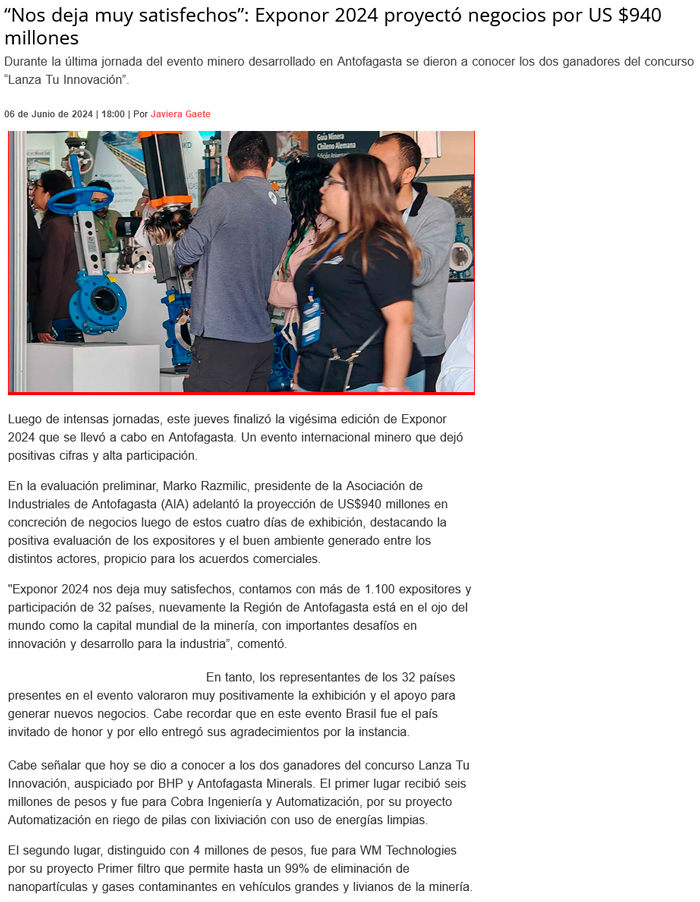 “Nos deja muy satisfechos”: Exponor 2024 proyectó negocios por US $940 millones

Durante la última jornada del evento minero desarrollado en Antofagasta se dieron a conocer los dos ganadores del concurso “Lanza Tu Innovación”.

06 de Junio de 2024 | 18:00 | Por Javiera Gaete

Guía Minera Chileno Alemana

Luego de intensas jornadas, este jueves finalizó la vigésima edición de Exponor 2024 que se llevó a cabo en Antofagasta. Un evento internacional minero que dejó positivas cifras y alta participación.

En la evaluación preliminar, Marko Razmilic, presidente de la Asociación de Industriales de Antofagasta (AIA) adelantó la proyección de US$940 millones en concreción de negocios luego de estos cuatro días de exhibición, destacando la positiva evaluación de los expositores y el buen ambiente generado entre los distintos actores, propicio para los acuerdos comerciales.

"Exponor 2024 nos deja muy satisfechos, contamos con más de 1.100 expositores y participación de 32 países, nuevamente la Región de Antofagasta está en el ojo del mundo como la capital mundial de la minería, con importantes desafíos en innovación y desarrollo para la industria”, comentó.

En tanto, los representantes de los 32 países presentes en el evento valoraron muy positivamente la exhibición y el apoyo para generar nuevos negocios. Cabe recordar que en este evento Brasil fue el país invitado de honor y por ello entregó sus agradecimientos por la instancia.

Cabe señalar que hoy se dio a conocer a los dos ganadores del concurso Lanza Tu Innovación, auspiciado por BHP y Antofagasta Minerals. El primer lugar recibió seis millones de pesos y fue para Cobra Ingeniería y Automatización, por su proyecto Automatización en riego de pilas con lixiviación con uso de energías limpias.

El segundo lugar, distinguido con 4 millones de pesos, fue para WM Technologies por su proyecto Primer filtro que permite hasta un 99% de eliminación de nanopartículas y gases contaminantes en vehículos grandes y livianos de la minería.